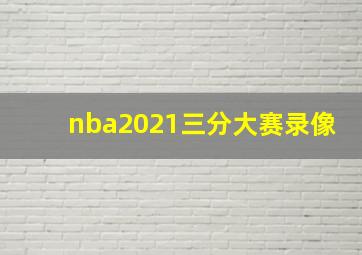 nba2021三分大赛录像